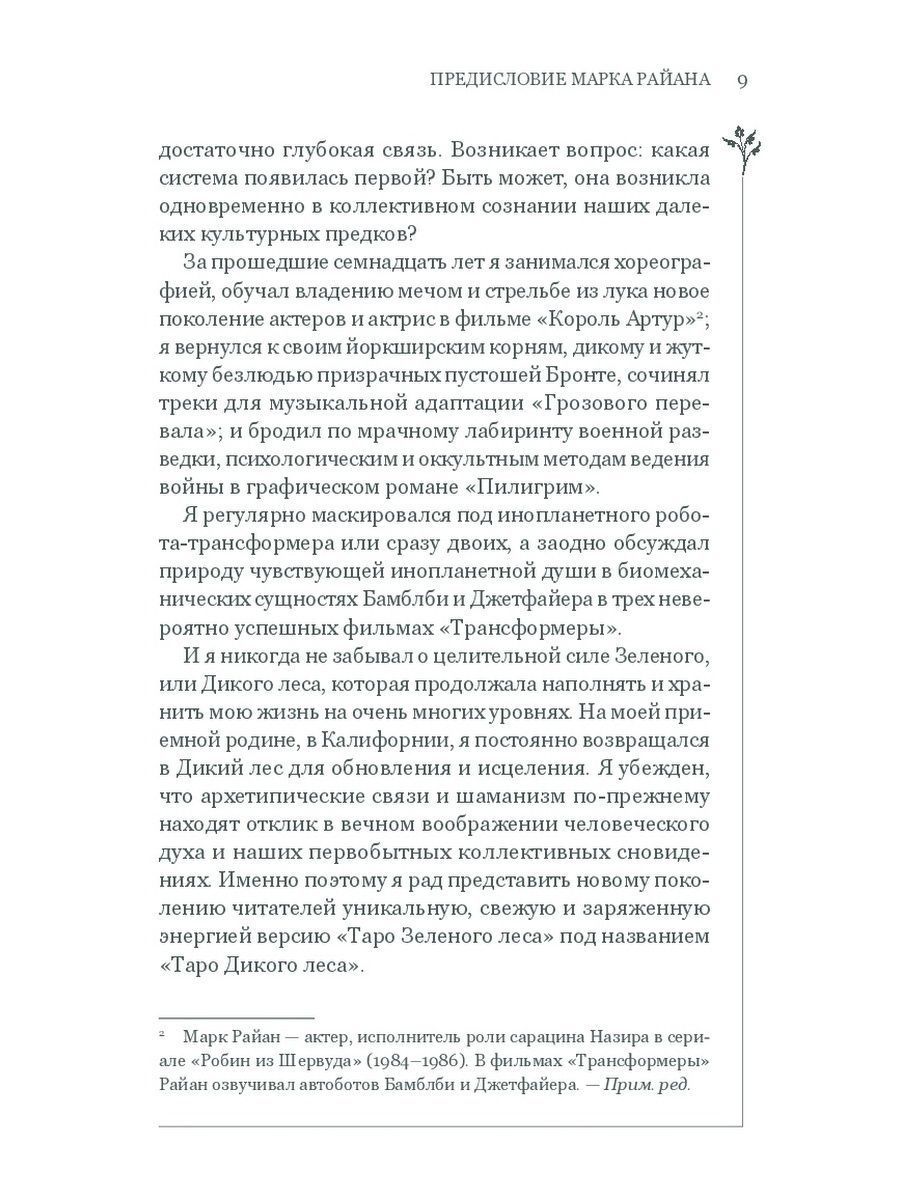 ПРЕДИСЛОВИЕ МАРКА РАЙАНА 9

достаточно глубокая связь. Возникает вопрос: какая система появилась первой? Быть может, она возникла одновременно в коллективном сознании наших далеких культурных предков?

За прошедшие семнадцать лет я занимался хореографией, обучал владению мечом и стрельбе из лука новое поколение актеров и актрис в фильме «Король Артур»$^2$; я вернулся к своим йоркширским корням, дикому и жуткому безлюдью призрачных пустошей Бронте, сочинял треки для музыкальной адаптации «Грозового перевала»; и бродил по мрачному лабиринту военной разведки, психологическим и оккультным методам ведения войны в графическом романе «Пилигрим».

Я регулярно маскировался под инопланетного робота-трансформера или сразу двоих, а заодно обсуждал природу чувствующей инопланетной души в биомеханических сущностях Бамблби и Джетфайера в трех невероятно успешных фильмах «Трансформеры».

И я никогда не забывал о целительной силе Зеленого, или Дикого леса, которая продолжала наполнять и хранить мою жизнь на очень многих уровнях. На моей приемной родине, в Калифорнии, я постоянно возвращался в Дикий лес для обновления и исцеления. Я убежден, что архетипические связи и шаманизм по-прежнему находят отклик в вечном воображении человеческого духа и наших первобытных коллективных сновидениях. Именно поэтому я рад представить новому поколению читателей уникальную, свежую и заряженную энергией версию «Таро Зеленого леса» под названием «Таро Дикого леса».

$^2$ Марк Райан — актер, исполнитель роли сарацина Назира в сериале «Робин из Шервуда» (1984–1986). В фильмах «Трансформеры» Райан озвучивал автоботов Бамблби и Джетфайера. — Прим. ред.